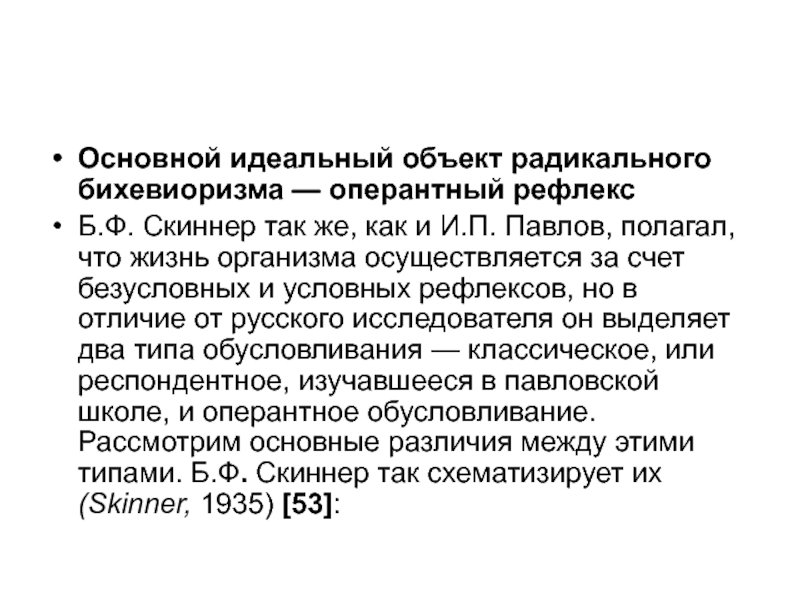 • Основной идеальный объект радикального бихевиоризма — оперантный рефлекс

• Б.Ф. Скиннер так же, как и И.П. Павлов, полагал, что жизнь организма осуществляется за счет безусловных и условных рефлексов, но в отличие от русского исследователя он выделяет два типа обусловливания — классическое, или респондентное, изучавшееся в павловской школе, и оперантное обусловливание. Рассмотрим основные различия между этими типами. Б.Ф. Скиннер так схематизирует их (Skinner, 1935) [53]: